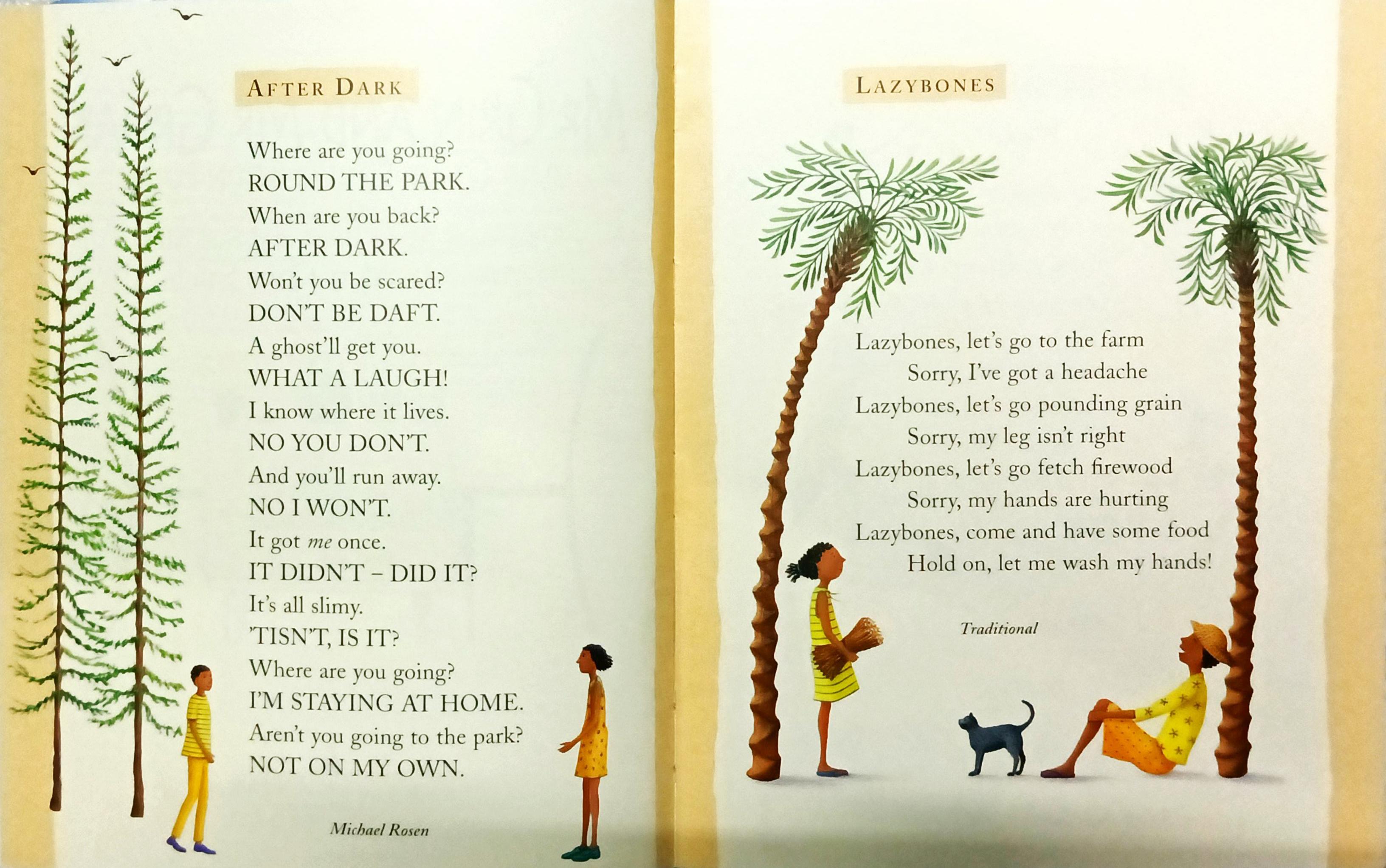 AFTER DARK

Where are you going?
ROUND THE PARK.
When are you back?
AFTER DARK.
Won't you be scared?
DON'T BE DAFT.
A ghost'll get you.
WHAT A LAUGH!
I know where it lives.
NO YOU DON'T.
And you'll run away.
NO I WON'T.
It got me once.
IT DIDN'T – DID IT?
It's all slimy.
'TISN'T, IS IT?
Where are you going?
I'M STAYING AT HOME.
Aren't you going to the park?
NOT ON MY OWN.

Michael Rosen

LAZYBONES

Lazybones, let's go to the farm
Sorry, I've got a headache
Lazybones, let's go pounding grain
Sorry, my leg isn't right
Lazybones, let's go fetch firewood
Sorry, my hands are hurting
Lazybones, come and have some food
Hold on, let me wash my hands!

Traditional